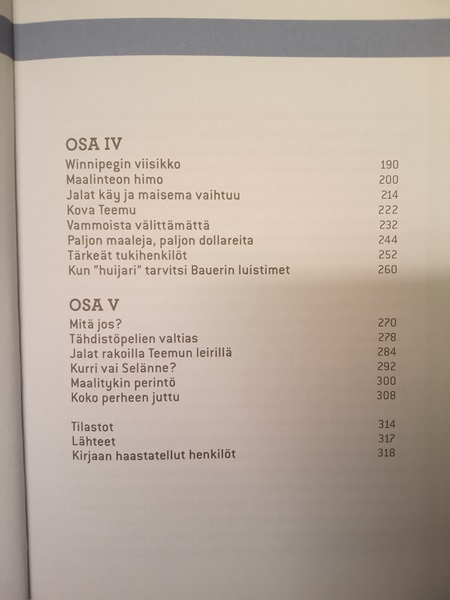 OSA IV

Winnipegin viisikko 190
Maalinteon himo 200
Jalat käy ja maisema vaihtuu 214
Kova Teemu 222
Vammoista välittämättä 232
Paljon maaleja, paljon dollareita 244
Tärkeät tukihenkilöt 252
Kun ”huijari” tarvitsi Bauerin luistimet 260

OSA V

Mitä jos? 270
Tähdistöpelien valtias 278
Jalat rakoilla Teemun leirillä 284
Kurri vai Selänne? 292
Maalitykin perintö 300
Koko perheen juttu 308

Tilastot 314
Lähteet 317
Kirjaan haastatellut henkilöt 318